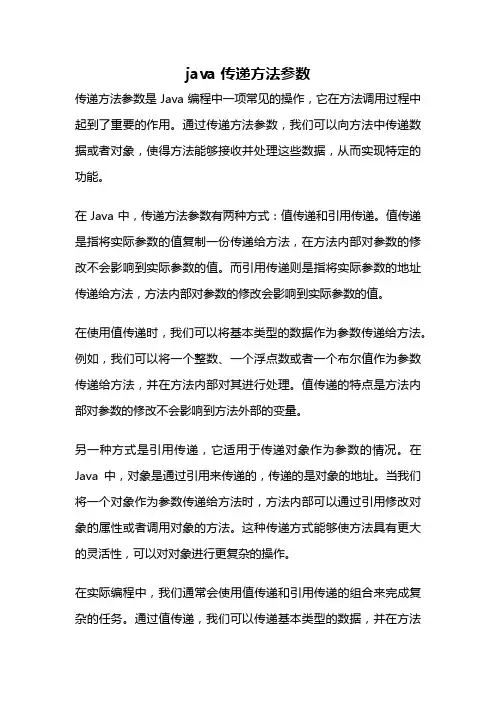 java 传递方法参数

传递方法参数是 Java 编程中一项常见的操作，它在方法调用过程中起到了重要的作用。通过传递方法参数，我们可以向方法中传递数据或者对象，使得方法能够接收并处理这些数据，从而实现特定的功能。

在 Java 中，传递方法参数有两种方式：值传递和引用传递。值传递是指将实际参数的值复制一份传递给方法，在方法内部对参数的修改不会影响到实际参数的值。而引用传递则是指将实际参数的地址传递给方法，方法内部对参数的修改会影响到实际参数的值。

在使用值传递时，我们可以将基本类型的数据作为参数传递给方法。例如，我们可以将一个整数、一个浮点数或者一个布尔值作为参数传递给方法，并在方法内部对其进行处理。值传递的特点是方法内部对参数的修改不会影响到方法外部的变量。

另一种方式是引用传递，它适用于传递对象作为参数的情况。在 Java 中，对象是通过引用来传递的，传递的是对象的地址。当我们将一个对象作为参数传递给方法时，方法内部可以通过引用修改对象的属性或者调用对象的方法。这种传递方式能够使方法具有更大的灵活性，可以对对象进行更复杂的操作。

在实际编程中，我们通常会使用值传递和引用传递的组合来完成复杂的任务。通过值传递，我们可以传递基本类型的数据，并在方法